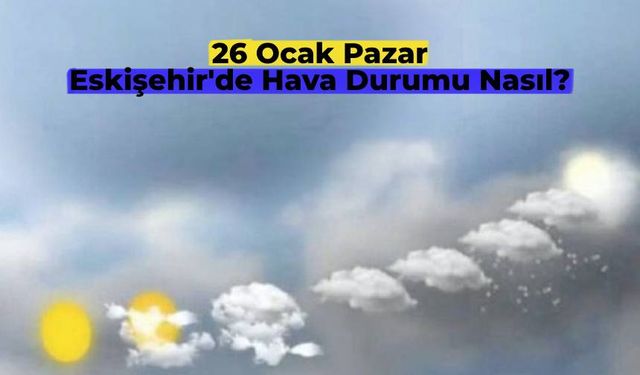 26 Ocak Pazar
Eskişehir'de Hava Durumu Nasıl?